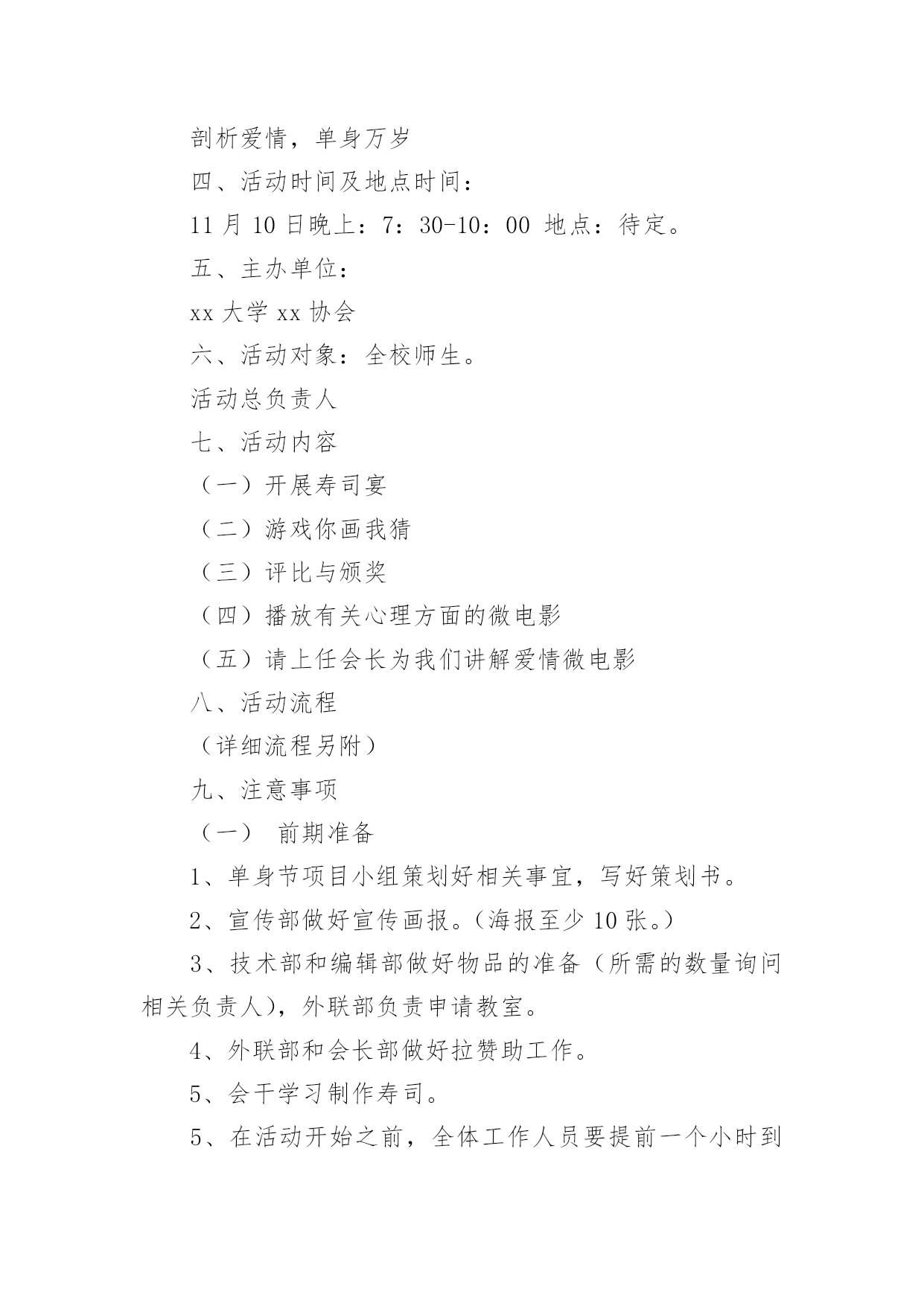 剖析爱情，单身万岁

四、活动时间及地点时间：

11 月 10 日晚上：7：30-10：00 地点：待定。

五、主办单位：

xx 大学 xx 协会

六、活动对象：全校师生。

活动总负责人

七、活动内容

（一）开展寿司宴

（二）游戏你画我猜

（三）评比与颁奖

（四）播放有关心理方面的微电影

（五）请上任会长为我们讲解爱情微电影

八、活动流程

（详细流程另附）

九、注意事项

（一） 前期准备

1、单身节项目小组策划好相关事宜，写好策划书。

2、宣传部做好宣传画报。（海报至少 10 张。）

3、技术部和编辑部做好物品的准备（所需的数量询问相关负责人），外联部负责申请教室。

4、外联部和会长部做好拉赞助工作。

5、会干学习制作寿司。

5、在活动开始之前，全体工作人员要提前一个小时到